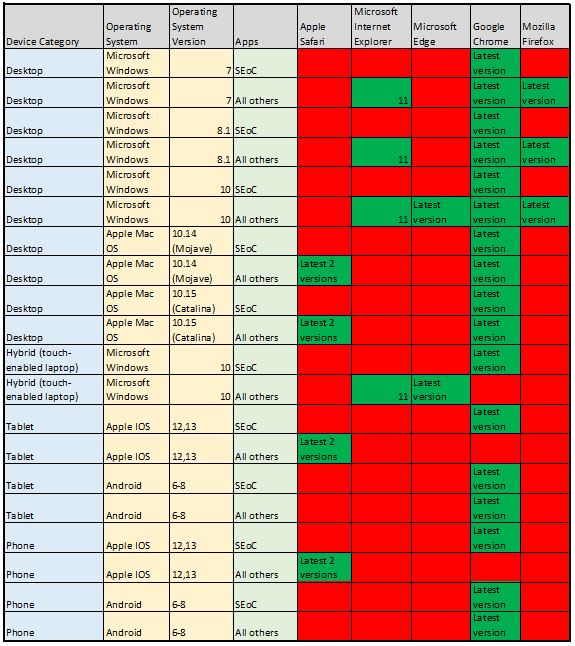 | Device Category | Operating System | Operating System Version | Apps | Apple Safari | Microsoft Internet Explorer | Microsoft Edge | Google Chrome | Mozilla Firefox |
|---|---|---|---|---|---|---|---|---|
| Desktop | Microsoft Windows | 7 | SEoC | | | | Latest version | |
| Desktop | Microsoft Windows | 7 | All others | | 11 | | Latest version | Latest version |
| Desktop | Microsoft Windows | 8.1 | SEoC | | | | Latest version | |
| Desktop | Microsoft Windows | 8.1 | All others | | 11 | | Latest version | Latest version |
| Desktop | Microsoft Windows | 10 | SEoC | | | | Latest version | |
| Desktop | Microsoft Windows | 10 | All others | | 11 | Latest version | Latest version | Latest version |
| Desktop | Apple Mac OS | 10.14 (Mojave) | SEoC | | | | Latest version | |
| Desktop | Apple Mac OS | 10.14 (Mojave) | All others | Latest 2 versions | | | Latest version | |
| Desktop | Apple Mac OS | 10.15 (Catalina) | SEoC | | | | Latest version | |
| Desktop | Apple Mac OS | 10.15 (Catalina) | All others | Latest 2 versions | | | Latest version | |
| Hybrid (touch-enabled laptop) | Microsoft Windows | 10 | SEoC | | | | Latest version | |
| Hybrid (touch-enabled laptop) | Microsoft Windows | 10 | All others | | 11 | Latest version | | |
| Tablet | Apple IOS | 12,13 | SEoC | | | | Latest version | |
| Tablet | Apple IOS | 12,13 | All others | Latest 2 versions | | | | |
| Tablet | Android | 6-8 | SEoC | | | | Latest version | |
| Tablet | Android | 6-8 | All others | | | | Latest version | |
| Phone | Apple IOS | 12,13 | SEoC | | | | Latest version | |
| Phone | Apple IOS | 12,13 | All others | Latest 2 versions | | | | |
| Phone | Android | 6-8 | SEoC | | | | Latest version | |
| Phone | Android | 6-8 | All others | | | | Latest version | |